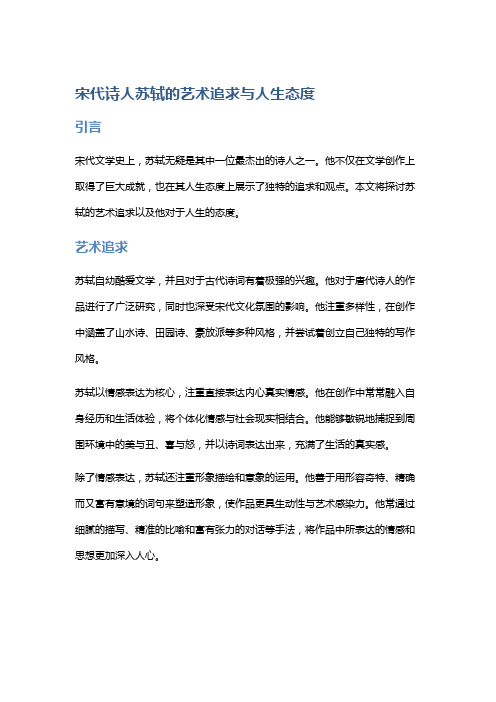 宋代诗人苏轼的艺术追求与人生态度

引言

宋代文学史上，苏轼无疑是其中一位最杰出的诗人之一。他不仅在文学创作上取得了巨大成就，也在其人生态度上展示了独特的追求和观点。本文将探讨苏轼的艺术追求以及他对于人生的态度。

艺术追求

苏轼自幼酷爱文学，并且对于古代诗词有着极强的兴趣。他对于唐代诗人的作品进行了广泛研究，同时也深受宋代文化氛围的影响。他注重多样性，在创作中涵盖了山水诗、田园诗、豪放派等多种风格，并尝试着创立自己独特的写作风格。

苏轼以情感表达为核心，注重直接表达内心真实情感。他在创作中常常融入自身经历和生活体验，将个体化情感与社会现实相结合。他能够敏锐地捕捉到周围环境中的美与丑、喜与怒，并以诗词表达出来，充满了生活的真实感。

除了情感表达，苏轼还注重形象描绘和意象的运用。他善于用形容奇特、精确而又富有意境的词句来塑造形象，使作品更具生动性与艺术感染力。他常通过细腻的描写、精准的比喻和富有张力的对话等手法，将作品中所表达的情感和思想更加深入人心。